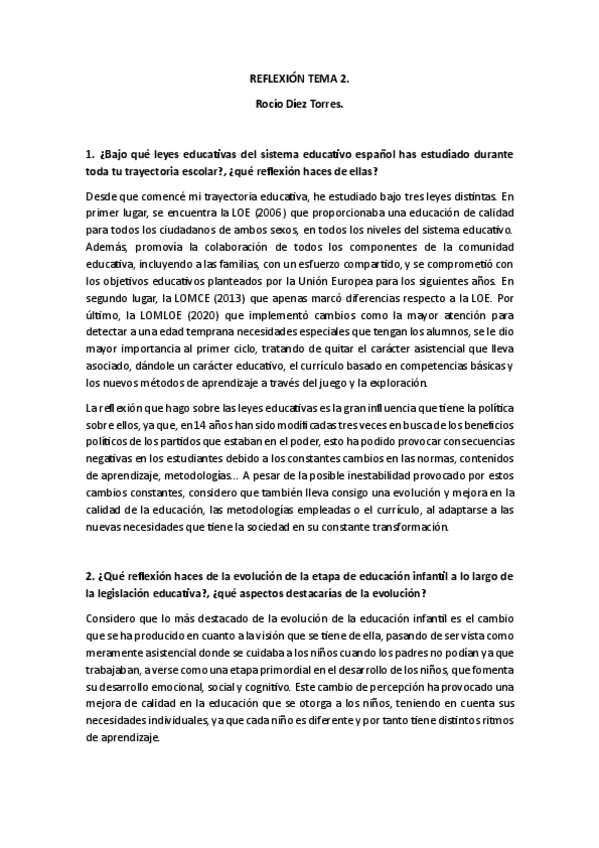 REFLEXIÓN TEMA 2.

Rocío Díez Torres.

1. ¿Bajo qué leyes educativas del sistema educativo español has estudiado durante toda tu trayectoria escolar?, ¿qué reflexión haces de ellas?

Desde que comencé mi trayectoria educativa, he estudiado bajo tres leyes distintas. En primer lugar, se encuentra la LOE (2006) que proporcionaba una educación de calidad para todos los ciudadanos de ambos sexos, en todos los niveles del sistema educativo. Además, promovía la colaboración de todos los componentes de la comunidad educativa, incluyendo a las familias, con un esfuerzo compartido, y se comprometió con los objetivos educativos planteados por la Unión Europea para los siguientes años. En segundo lugar, la LOMCE (2013) que apenas marcó diferencias respecto a la LOE. Por último, la LOMLOE (2020) que implementó cambios como la mayor atención para detectar a una edad temprana necesidades especiales que tengan los alumnos, se le dio mayor importancia al primer ciclo, tratando de quitar el carácter asistencial que lleva asociado, dándole un carácter educativo, el currículo basado en competencias básicas y los nuevos métodos de aprendizaje a través del juego y la exploración.

La reflexión que hago sobre las leyes educativas es la gran influencia que tiene la política sobre ellos, ya que, en 14 años han sido modificadas tres veces en busca de los beneficios políticos de los partidos que estaban en el poder, esto ha podido provocar consecuencias negativas en los estudiantes debido a los constantes cambios en las normas, contenidos de aprendizaje, metodologías... A pesar de la posible inestabilidad provocado por estos cambios constantes, considero que también lleva consigo una evolución y mejora en la calidad de la educación, las metodologías empleadas o el currículo, al adaptarse a las nuevas necesidades que tiene la sociedad en su constante transformación.

2. ¿Qué reflexión haces de la evolución de la etapa de educación infantil a lo largo de la legislación educativa?, ¿qué aspectos destacarías de la evolución?

Considero que lo más destacado de la evolución de la educación infantil es el cambio que se ha producido en cuanto a la visión que se tiene de ella, pasando de ser vista como meramente asistencial donde se cuidaba a los niños cuando los padres no podían ya que trabajaban, a verse como una etapa primordial en el desarrollo de los niños, que fomenta su desarrollo emocional, social y cognitivo. Este cambio de percepción ha provocado una mejora de calidad en la educación que se otorga a los niños, teniendo en cuenta sus necesidades individuales, ya que cada niño es diferente y por tanto tiene distintos ritmos de aprendizaje.